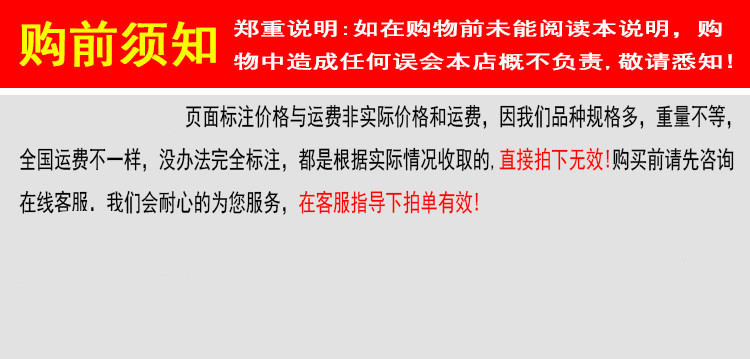 购前须知

郑重说明：如在购物前未能阅读本说明，购物中造成任何误会本店概不负责，敬请悉知！

页面标注价格与运费非实际价格和运费，因我们品种规格多，重量不等，全国运费不一样，没办法完全标注，都是根据实际情况收取的，直接拍下无效！购买前请先咨询在线客服．我们会耐心的为您服务，在客服指导下拍单有效！